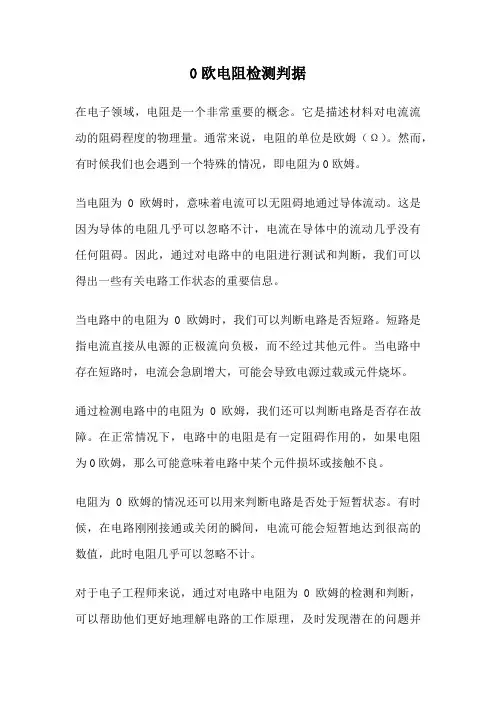 0 欧电阻检测判据

在电子领域，电阻是一个非常重要的概念。它是描述材料对电流流动的阻碍程度的物理量。通常来说，电阻的单位是欧姆（Ω）。然而，有时候我们也会遇到一个特殊的情况，即电阻为 0 欧姆。

当电阻为 0 欧姆时，意味着电流可以无阻碍地通过导体流动。这是因为导体的电阻几乎可以忽略不计，电流在导体中的流动几乎没有任何阻碍。因此，通过对电路中的电阻进行测试和判断，我们可以得出一些有关电路工作状态的重要信息。

当电路中的电阻为 0 欧姆时，我们可以判断电路是否短路。短路是指电流直接从电源的正极流向负极，而不经过其他元件。当电路中存在短路时，电流会急剧增大，可能会导致电源过载或元件烧坏。

通过检测电路中的电阻为 0 欧姆，我们还可以判断电路是否存在故障。在正常情况下，电路中的电阻是有一定阻碍作用的，如果电阻为 0 欧姆，那么可能意味着电路中某个元件损坏或接触不良。

电阻为 0 欧姆的情况还可以用来判断电路是否处于短暂状态。有时候，在电路刚刚接通或关闭的瞬间，电流可能会短暂地达到很高的数值，此时电阻几乎可以忽略不计。

对于电子工程师来说，通过对电路中电阻为 0 欧姆的检测和判断，可以帮助他们更好地理解电路的工作原理，及时发现潜在的问题并